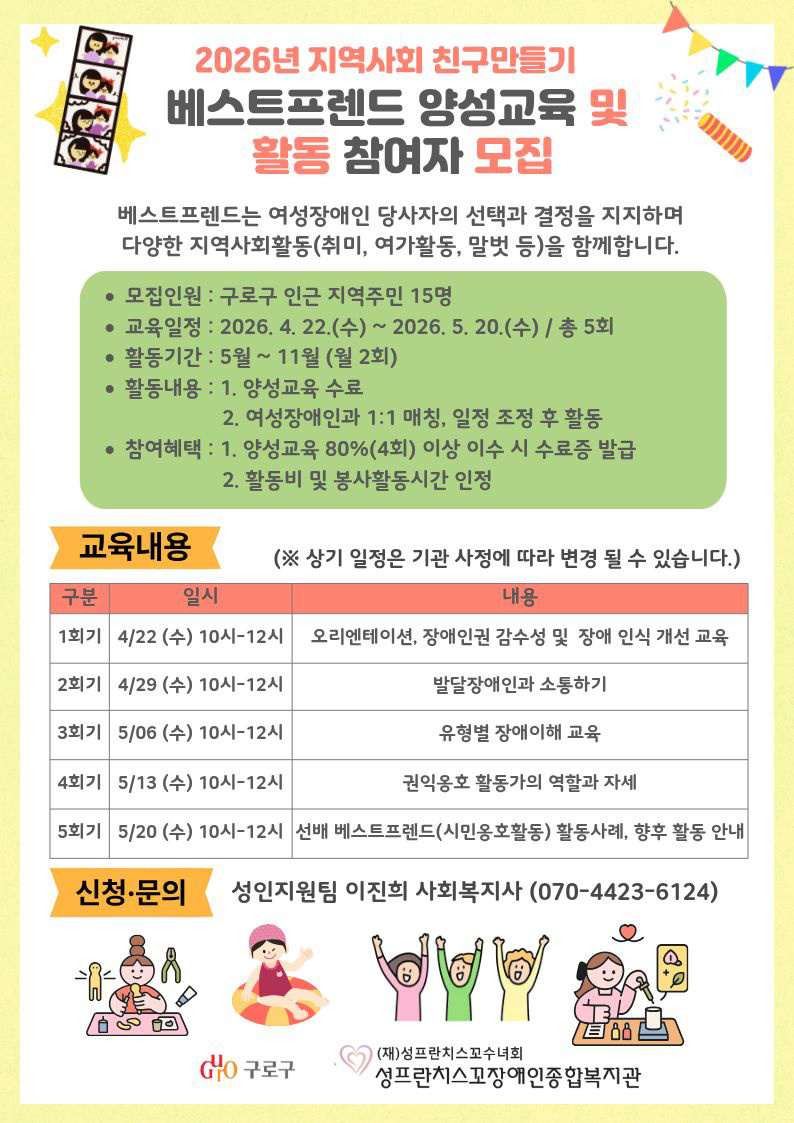 2026년 지역사회 친구만들기
베스트프렌드 양성교육 및 활동 참여자 모집

베스트프렌드는 여성장애인 당사자의 선택과 결정을 지지하며 다양한 지역사회활동(취미, 여가활동, 말벗 등)을 함께합니다.

• 모집인원 : 구로구 인근 지역주민 15명
• 교육일정 : 2026. 4. 22.(수) ~ 2026. 5. 20.(수) / 총 5회
• 활동기간 : 5월 ~ 11월 (월 2회)
• 활동내용 : 1. 양성교육 수료
2. 여성장애인과 1:1 매칭, 일정 조정 후 활동
• 참여혜택 : 1. 양성교육 80%(4회) 이상 이수 시 수료증 발급
2. 활동비 및 봉사활동시간 인정

교육내용 (※ 상기 일정은 기관 사정에 따라 변경 될 수 있습니다.)

| 구분 | 일시 | 내용 |
|---|---|---|
| 1회기 | 4/22 (수) 10시-12시 | 오리엔테이션, 장애인권 감수성 및 장애 인식 개선 교육 |
| 2회기 | 4/29 (수) 10시-12시 | 발달장애인과 소통하기 |
| 3회기 | 5/06 (수) 10시-12시 | 유형별 장애이해 교육 |
| 4회기 | 5/13 (수) 10시-12시 | 권익옹호 활동가의 역할과 자세 |
| 5회기 | 5/20 (수) 10시-12시 | 선배 베스트프렌드(시민옹호활동) 활동사례, 향후 활동 안내 |

신청·문의 성인지원팀 이진희 사회복지사 (070-4423-6124)

구로구
(재)성프란치스꼬수녀회
성프란치스꼬장애인종합복지관